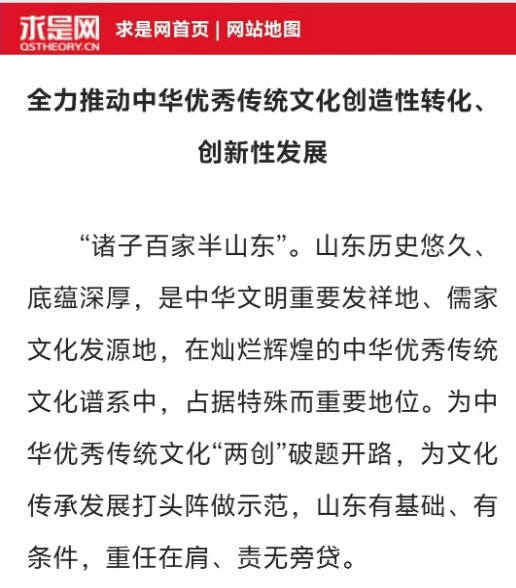 求是网
QSTHEORY.CN
求是网首页 | 网站地图

全力推动中华优秀传统文化创造性转化、创新性发展

“诸子百家半山东”。山东历史悠久、底蕴深厚，是中华文明重要发祥地、儒家文化发源地，在灿烂辉煌的中华优秀传统文化谱系中，占据特殊而重要地位。为中华优秀传统文化“两创”破题开路，为文化传承发展打头阵做示范，山东有基础、有条件，重任在肩、责无旁贷。